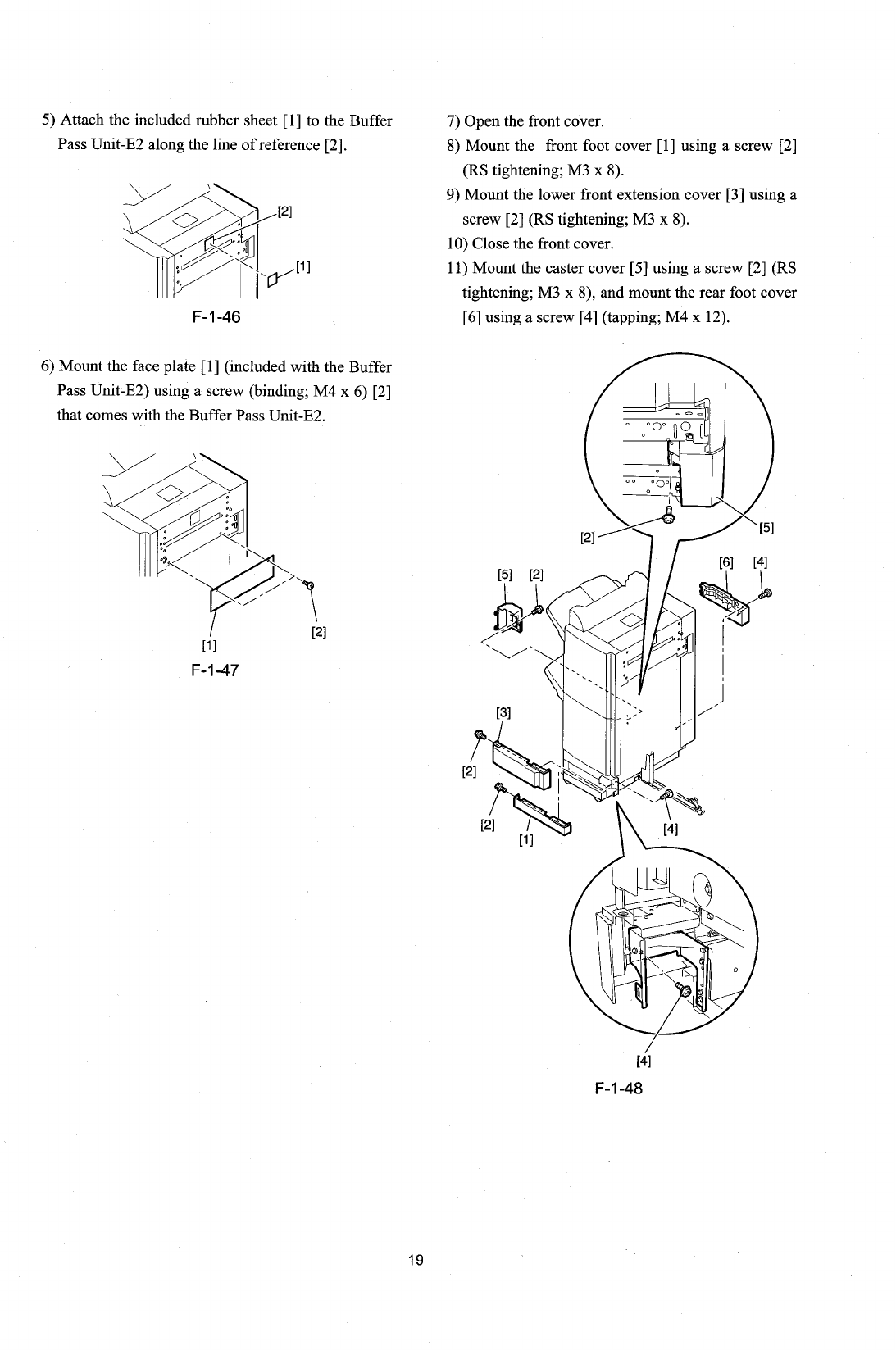 5) Attach the included rubber sheet [1] to the Buffer Pass Unit-E2 along the line of reference [2].

[2]

[1]

F-1-46

6) Mount the face plate [1] (included with the Buffer Pass Unit-E2) using a screw (binding; M4 x 6) [2] that comes with the Buffer Pass Unit-E2.

[1]

[2]

F-1-47

7) Open the front cover.

8) Mount the front foot cover [1] using a screw [2] (RS tightening; M3 x 8).

9) Mount the lower front extension cover [3] using a screw [2] (RS tightening; M3 x 8).

10) Close the front cover.

11) Mount the caster cover [5] using a screw [2] (RS tightening; M3 x 8), and mount the rear foot cover [6] using a screw [4] (tapping; M4 x 12).

[2]

[5]

[5] [2]

[6] [4]

[3]

[2]

[2]

[1]

[4]

[4]

F-1-48

— 19 —